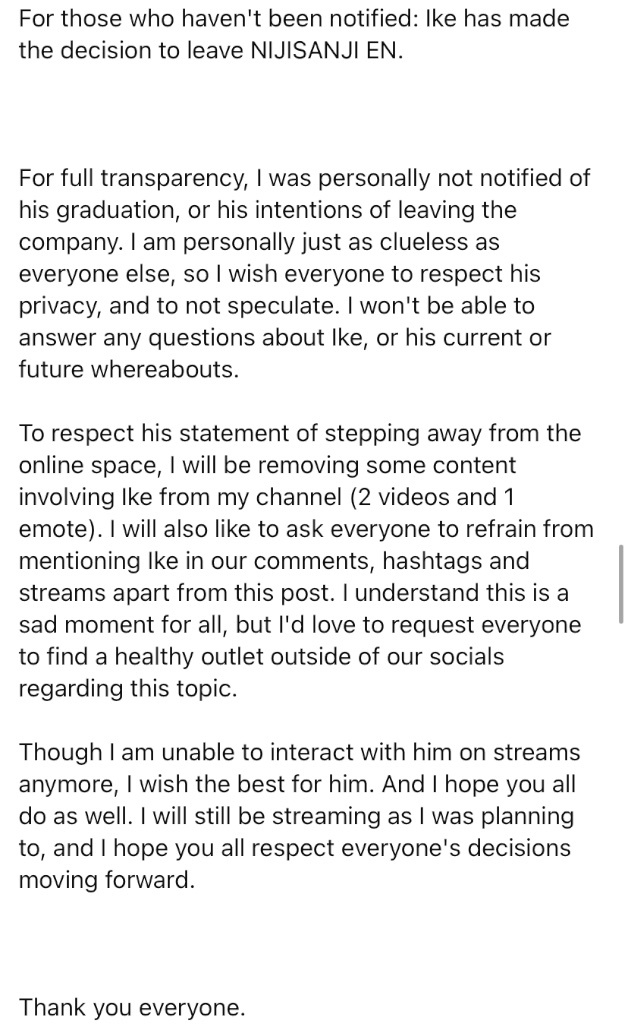 For those who haven't been notified: Ike has made the decision to leave NIJISANJI EN.

For full transparency, I was personally not notified of his graduation, or his intentions of leaving the company. I am personally just as clueless as everyone else, so I wish everyone to respect his privacy, and to not speculate. I won't be able to answer any questions about Ike, or his current or future whereabouts.

To respect his statement of stepping away from the online space, I will be removing some content involving Ike from my channel (2 videos and 1 emote). I will also like to ask everyone to refrain from mentioning Ike in our comments, hashtags and streams apart from this post. I understand this is a sad moment for all, but I'd love to request everyone to find a healthy outlet outside of our socials regarding this topic.

Though I am unable to interact with him on streams anymore, I wish the best for him. And I hope you all do as well. I will still be streaming as I was planning to, and I hope you all respect everyone's decisions moving forward.

Thank you everyone.